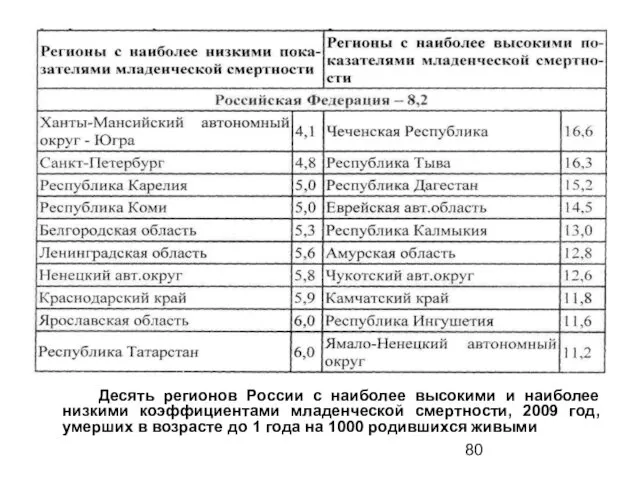 | Регионы с наиболее низкими показателями младенческой смертности | | Регионы с наиболее высокими показателями младенческой смертности | |
|---|---|---|---|
| Российская Федерация – 8,2 | | | |
| Ханты-Мансийский автономный округ - Югра | 4,1 | Чеченская Республика | 16,6 |
| Санкт-Петербург | 4,8 | Республика Тыва | 16,3 |
| Республика Карелия | 5,0 | Республика Дагестан | 15,2 |
| Республика Коми | 5,0 | Еврейская авт.область | 14,5 |
| Белгородская область | 5,3 | Республика Калмыкия | 13,0 |
| Ленинградская область | 5,6 | Амурская область | 12,8 |
| Ненецкий авт.округ | 5,8 | Чукотский авт.округ | 12,6 |
| Краснодарский край | 5,9 | Камчатский край | 11,8 |
| Ярославская область | 6,0 | Республика Ингушетия | 11,6 |
| Республика Татарстан | 6,0 | Ямало-Ненецкий автономный округ | 11,2 |

Десять регионов России с наиболее высокими и наиболее низкими коэффициентами младенческой смертности, 2009 год, умерших в возрасте до 1 года на 1000 родившихся живыми

80